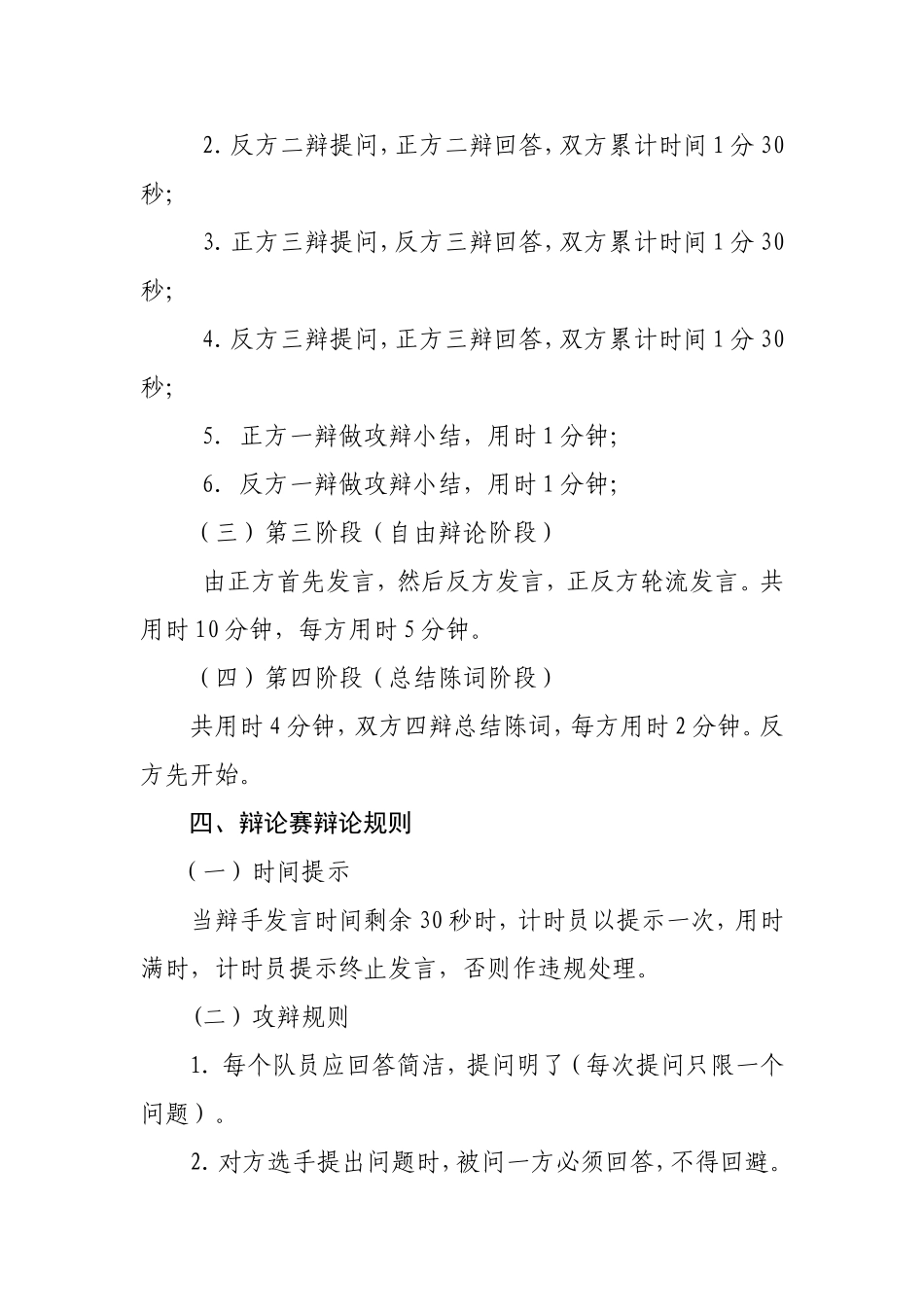 2. 反方二辩提问，正方二辩回答，双方累计时间 1 分 30 秒；

3. 正方三辩提问，反方三辩回答，双方累计时间 1 分 30 秒；

4. 反方三辩提问，正方三辩回答，双方累计时间 1 分 30 秒；

5. 正方一辩做攻辩小结，用时 1 分钟；

6. 反方一辩做攻辩小结，用时 1 分钟；

（三）第三阶段（自由辩论阶段）

由正方首先发言，然后反方发言，正反方轮流发言。共用时 10 分钟，每方用时 5 分钟。

（四）第四阶段（总结陈词阶段）

共用时 4 分钟，双方四辩总结陈词，每方用时 2 分钟。反方先开始。

四、辩论赛辩论规则

（一）时间提示

当辩手发言时间剩余 30 秒时，计时员以提示一次，用时满时，计时员提示终止发言，否则作违规处理。

（二）攻辩规则

1. 每个队员应回答简洁，提问明了（每次提问只限一个问题）。

2. 对方选手提出问题时，被问一方必须回答，不得回避。